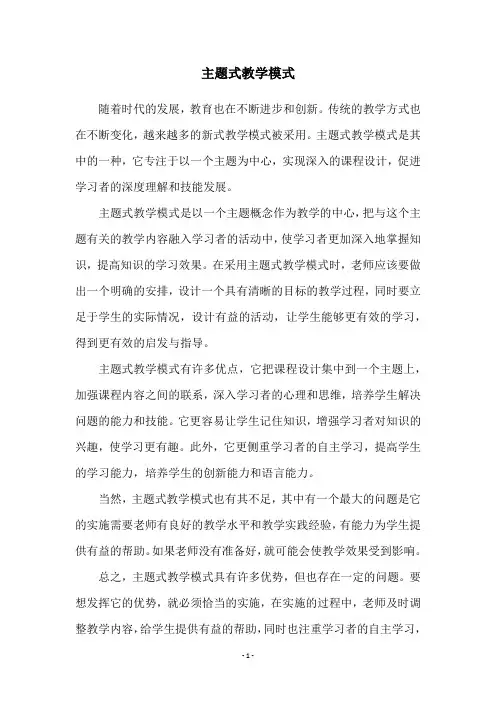 主题式教学模式

随着时代的发展，教育也在不断进步和创新。传统的教学方式也在不断变化，越来越多的新式教学模式被采用。主题式教学模式是其中的一种，它专注于以一个主题为中心，实现深入的课程设计，促进学习者的深度理解和技能发展。

主题式教学模式是以一个主题概念作为教学的中心，把与这个主题有关的教学内容融入学习者的活动中，使学习者更加深入地掌握知识，提高知识的学习效果。在采用主题式教学模式时，老师应该要做出一个明确的安排，设计一个具有清晰的目标的教学过程，同时要立足于学生的实际情况，设计有益的活动，让学生能够更有效的学习，得到更有效的启发与指导。

主题式教学模式有许多优点，它把课程设计集中到一个主题上，加强课程内容之间的联系，深入学习者的心理和思维，培养学生解决问题的能力和技能。它更容易让学生记住知识，增强学习者对知识的兴趣，使学习更有趣。此外，它更侧重学习者的自主学习，提高学生的学习能力，培养学生的创新能力和语言能力。

当然，主题式教学模式也有其不足，其中有一个最大的问题是它的实施需要老师有良好的教学水平和教学实践经验，有能力为学生提供有益的帮助。如果老师没有准备好，就可能会使教学效果受到影响。

总之，主题式教学模式具有许多优势，但也存在一定的问题。要想发挥它的优势，就必须恰当的实施，在实施的过程中，老师及时调整教学内容，给学生提供有益的帮助，同时也注重学习者的自主学习，

- 1 -